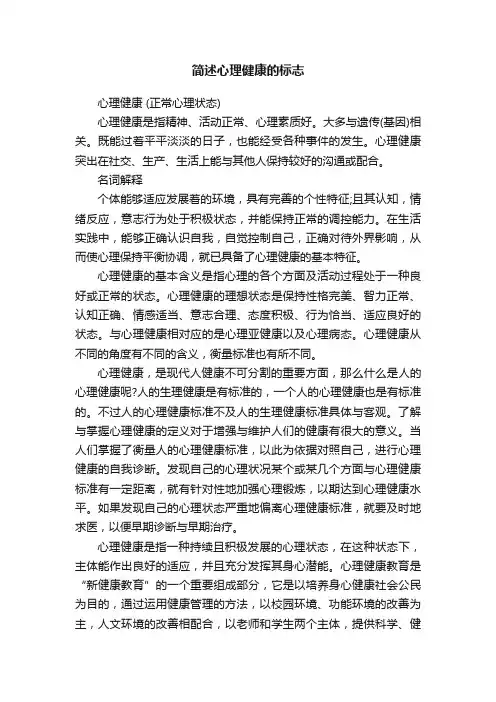 简述心理健康的标志

心理健康 (正常心理状态)

心理健康是指精神、活动正常、心理素质好。大多与遗传(基因)相关。既能过着平平淡淡的日子，也能经受各种事件的发生。心理健康突出在社交、生产、生活上能与其他人保持较好的沟通或配合。

名词解释

个体能够适应发展着的环境，具有完善的个性特征;且其认知，情绪反应，意志行为处于积极状态，并能保持正常的调控能力。在生活实践中，能够正确认识自我，自觉控制自己，正确对待外界影响，从而使心理保持平衡协调，就已具备了心理健康的基本特征。

心理健康的基本含义是指心理的各个方面及活动过程处于一种良好或正常的状态。心理健康的理想状态是保持性格完美、智力正常、认知正确、情感适当、意志合理、态度积极、行为恰当、适应良好的状态。与心理健康相对应的是心理亚健康以及心理病态。心理健康从不同的角度有不同的含义，衡量标准也有所不同。

心理健康，是现代人健康不可分割的重要方面，那么什么是人的心理健康呢?人的生理健康是有标准的，一个人的心理健康也是有标准的。不过人的心理健康标准不及人的生理健康标准具体与客观。了解与掌握心理健康的定义对于增强与维护人们的健康有很大的意义。当人们掌握了衡量人的心理健康标准，以此为依据对照自己，进行心理健康的自我诊断。发现自己的心理状况某个或某几个方面与心理健康标准有一定距离，就有针对性地加强心理锻炼，以期达到心理健康水平。如果发现自己的心理状态严重地偏离心理健康标准，就要及时地求医，以便早期诊断与早期治疗。

心理健康是指一种持续且积极发展的心理状态，在这种状态下，主体能作出良好的适应，并且充分发挥其身心潜能。心理健康教育是“新健康教育”的一个重要组成部分，它是以培养身心健康社会公民为目的，通过运用健康管理的方法，以校园环境、功能环境的改善为主，人文环境的改善相配合，以老师和学生两个主体，提供科学、健